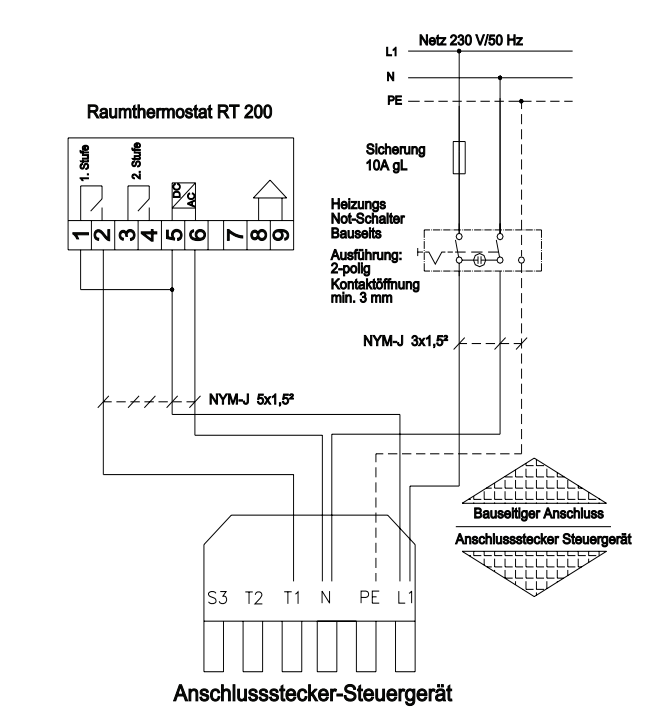 Netz 230 V/50 Hz
L1
N
PE

Raumthermostat RT 200

1. Stufe
2. Stufe
DC
AC

1 2 3 4 5 6 7 8 9

Sicherung
10A gL

Heizungs
Not-Schalter
Bauseits

Ausführung:
2-polig
Kontaktöffnung
min. 3 mm

NYM-J 3x1,5²

NYM-J 5x1,5²

Bauseitiger Anschluss
Anschlussstecker Steuergerät

S3 T2 T1 N PE L1

Anschlussstecker-Steuergerät